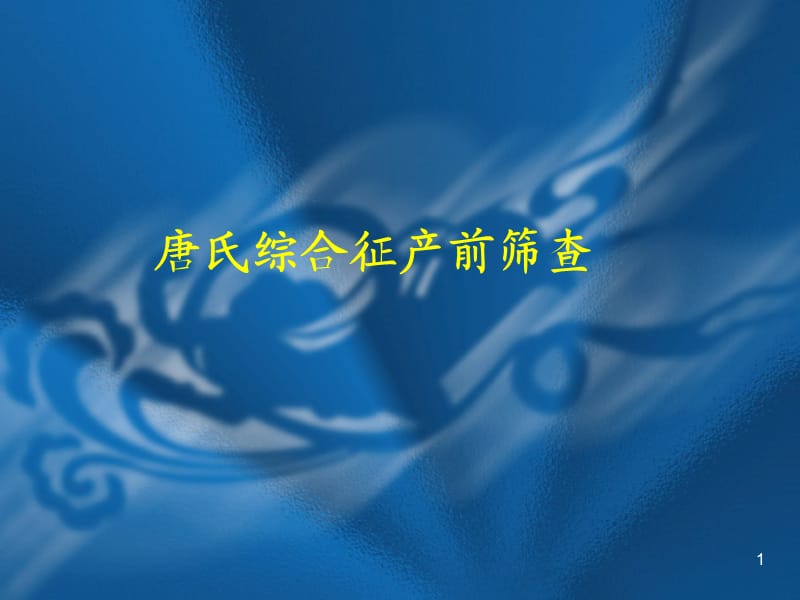 唐氏综合征产前筛查

1